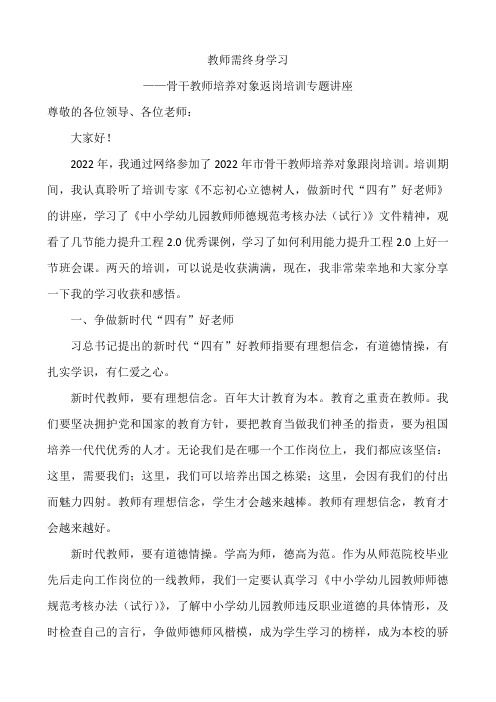 教师需终身学习

——骨干教师培养对象返岗培训专题讲座

尊敬的各位领导、各位老师：

大家好！

2022年，我通过网络参加了2022年市骨干教师培养对象跟岗培训。培训期间，我认真聆听了培训专家《不忘初心立德树人，做新时代“四有”好老师》的讲座，学习了《中小学幼儿园教师师德规范考核办法（试行）》文件精神，观看了几节能力提升工程2.0优秀课例，学习了如何利用能力提升工程2.0上好一节班会课。两天的培训，可以说是收获满满，现在，我非常荣幸地和大家分享一下我的学习收获和感悟。

一、争做新时代“四有”好老师

习总书记提出的新时代“四有”好教师指要有理想信念，有道德情操，有扎实学识，有仁爱之心。

新时代教师，要有理想信念。百年大计教育为本。教育之重责在教师。我们要坚决拥护党和国家的教育方针，要把教育当做我们神圣的指责，要为祖国培养一代代优秀的人才。无论我们是在哪一个工作岗位上，我们都应该坚信：这里，需要我们；这里，我们可以培养出国之栋梁；这里，会因有我们的付出而魅力四射。教师有理想信念，学生才会越来越棒。教师有理想信念，教育才会越来越好。

新时代教师，要有道德情操。学高为师，德高为范。作为从师范院校毕业先后走向工作岗位的一线教师，我们一定要认真学习《中小学幼儿园教师师德规范考核办法（试行）》，了解中小学幼儿园教师违反职业道德的具体情形，及时检查自己的言行，争做师德师风楷模，成为学生学习的榜样，成为本校的骄